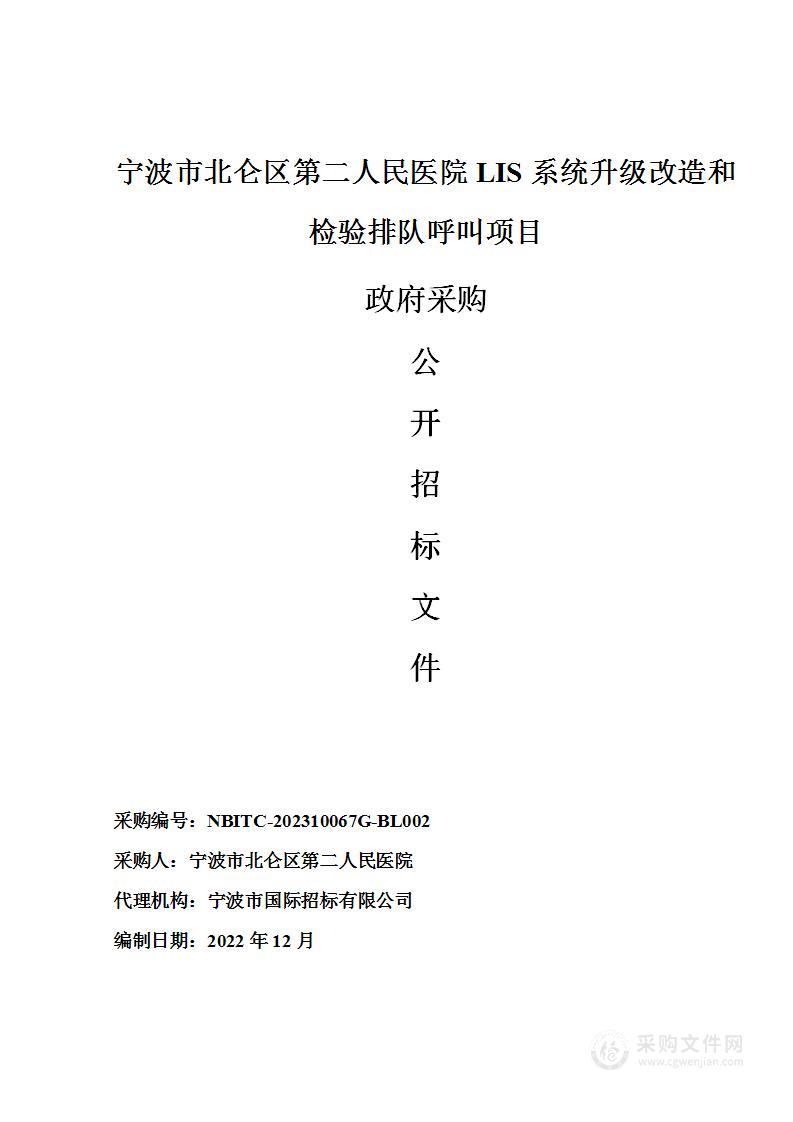 宁波市北仑区第二人民医院 LIS 系统升级改造和检验排队呼叫项目

政府采购

公

开

招

标

文

件

采购编号：NBITC-202310067G-BL002

采购人：宁波市北仑区第二人民医院

代理机构：宁波市国际招标有限公司

编制日期：2022 年 12 月

采购文件网
www.cgwenjian.com